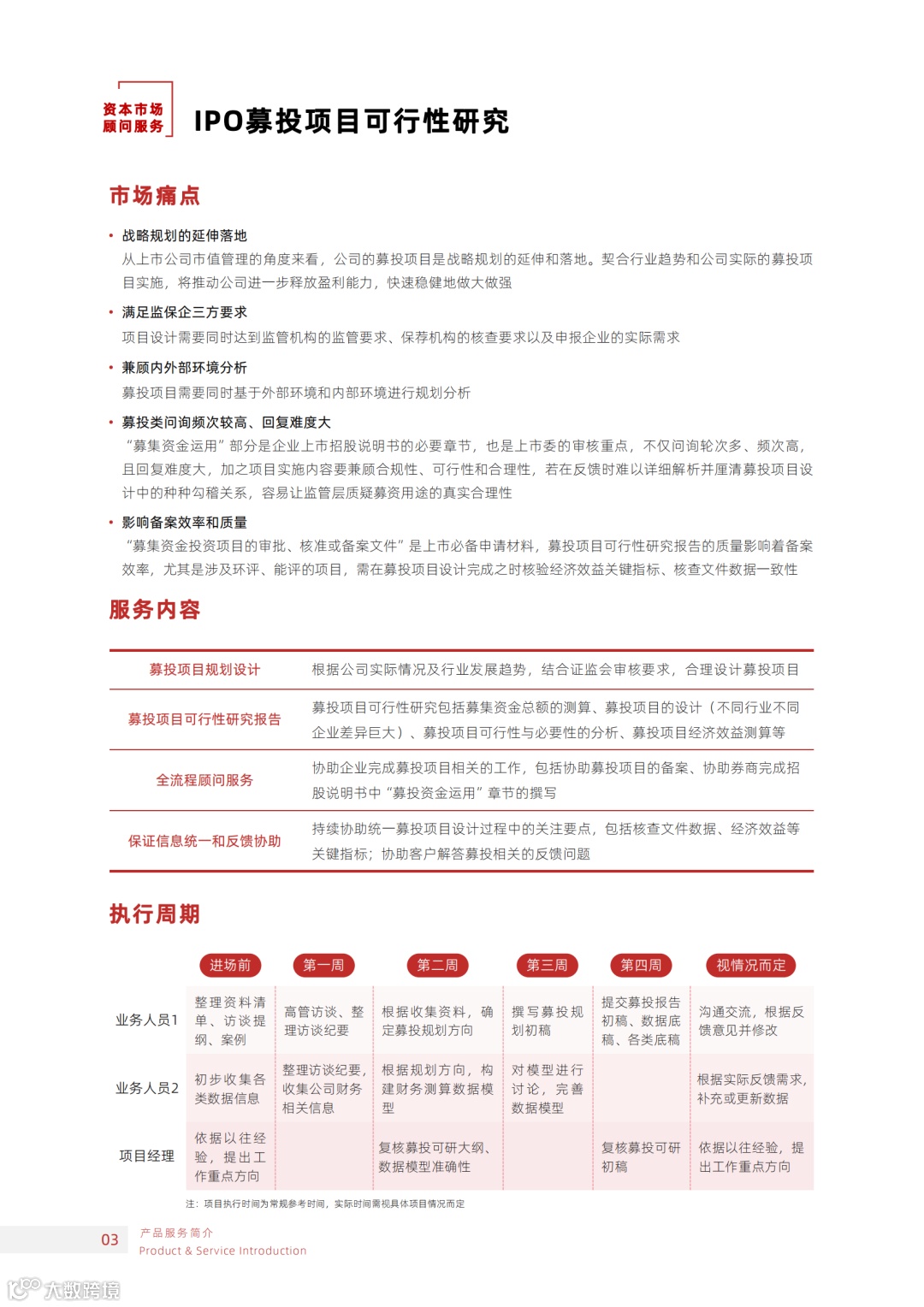 资本市场顾问服务

IPO募投项目可行性研究

市场痛点

• 战略规划的延伸落地
从上市公司市值管理的角度来看，公司的募投项目是战略规划的延伸和落地。契合行业趋势和公司实际的募投项目实施，将推动公司进一步释放盈利能力，快速稳健地做大做强

• 满足监保企三方要求
项目设计需要同时达到监管机构的监管要求、保荐机构的核查要求以及申报企业的实际需求

• 兼顾内外部环境分析
募投项目需要同时基于外部环境和内部环境进行规划分析

• 募投类问询频次较高、回复难度大
“募集资金运用”部分是企业上市招股说明书的必要章节，也是上市委的审核重点，不仅问询轮次多、频次高，且回复难度大，加之项目实施内容要兼顾合规性、可行性和合理性，若在反馈时难以详细解析并厘清募投项目设计中的种种勾稽关系，容易让监管层质疑募资用途的真实合理性

• 影响备案效率和质量
“募集资金投资项目的审批、核准或备案文件”是上市必备申请材料，募投项目可行性研究报告的质量影响着备案效率，尤其是涉及环评、能评的项目，需在募投项目设计完成之时核验经济效益关键指标、核查文件数据一致性

服务内容

| 募投项目规划设计 | 根据公司实际情况及行业发展趋势，结合证监会审核要求，合理设计募投项目 |
|---|---|
| 募投项目可行性研究报告 | 募投项目可行性研究包括募集资金总额的测算、募投项目的设计（不同行业不同企业差异巨大）、募投项目可行性与必要性的分析、募投项目经济效益测算等 |
| 全流程顾问服务 | 协助企业完成募投项目相关的工作，包括协助募投项目的备案、协助券商完成招股说明书中“募投资金运用”章节的撰写 |
| 保证信息统一和反馈协助 | 持续协助统一募投项目设计过程中的关注要点，包括核查文件数据、经济效益等关键指标；协助客户解答募投相关的反馈问题 |

执行周期

| | 进场前 | 第一周 | 第二周 | 第三周 | 第四周 | 视情况而定 |
|---|---|---|---|---|---|---|
| 业务人员1 | 整理资料清单、访谈提纲、案例 | 高管访谈、整理访谈纪要 | 根据收集资料，确定募投规划方向 | 撰写募投规划初稿 | 提交募投报告初稿、数据底稿、各类底稿 | 沟通交流，根据反馈意见并修改 |
| 业务人员2 | 初步收集各类数据信息 | 整理访谈纪要，收集公司财务相关信息 | 根据规划方向，构建财务测算数据模型 | 对模型进行讨论，完善数据模型 | | 根据实际反馈需求，补充或更新数据 |
| 项目经理 | 依据以往经验，提出工作重点方向 | | 复核募投可研大纲、数据模型准确性 | | 复核募投可研初稿 | 依据以往经验，提出工作重点方向 |

注：项目执行时间为常规参考时间，实际时间需视具体项目情况而定

03 产品服务简介
Product & Service Introduction

大数跨境